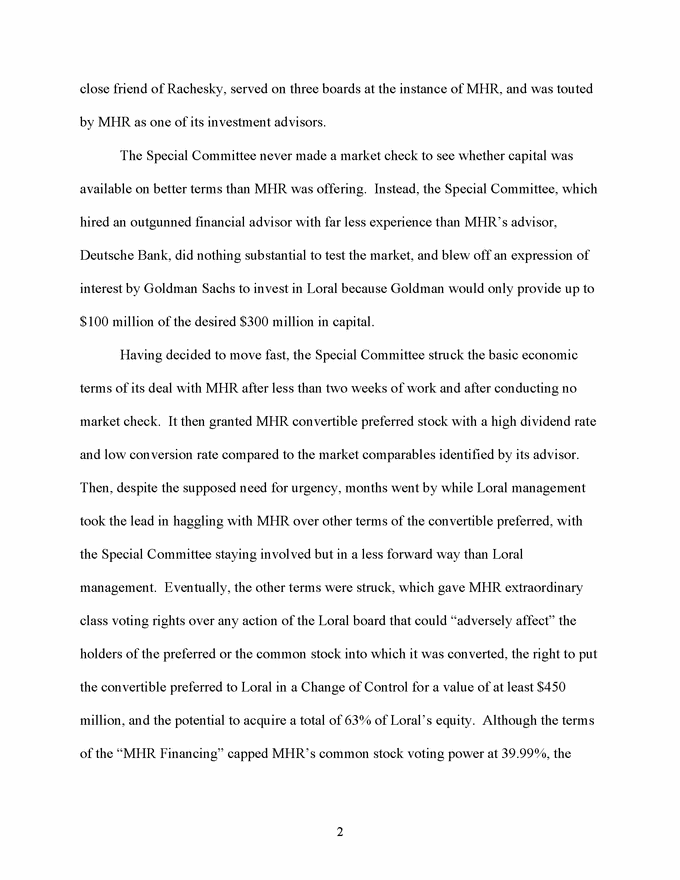 close friend of Rachesky, served on three boards at the instance of MHR, and was touted by MHR as one of its investment advisors.

The Special Committee never made a market check to see whether capital was available on better terms than MHR was offering. Instead, the Special Committee, which hired an outgunned financial advisor with far less experience than MHR's advisor, Deutsche Bank, did nothing substantial to test the market, and blew off an expression of interest by Goldman Sachs to invest in Loral because Goldman would only provide up to \$100 million of the desired \$300 million in capital.

Having decided to move fast, the Special Committee struck the basic economic terms of its deal with MHR after less than two weeks of work and after conducting no market check. It then granted MHR convertible preferred stock with a high dividend rate and low conversion rate compared to the market comparables identified by its advisor. Then, despite the supposed need for urgency, months went by while Loral management took the lead in haggling with MHR over other terms of the convertible preferred, with the Special Committee staying involved but in a less forward way than Loral management. Eventually, the other terms were struck, which gave MHR extraordinary class voting rights over any action of the Loral board that could "adversely affect" the holders of the preferred or the common stock into which it was converted, the right to put the convertible preferred to Loral in a Change of Control for a value of at least \$450 million, and the potential to acquire a total of 63% of Loral's equity. Although the terms of the "MHR Financing" capped MHR's common stock voting power at 39.99%, the

2